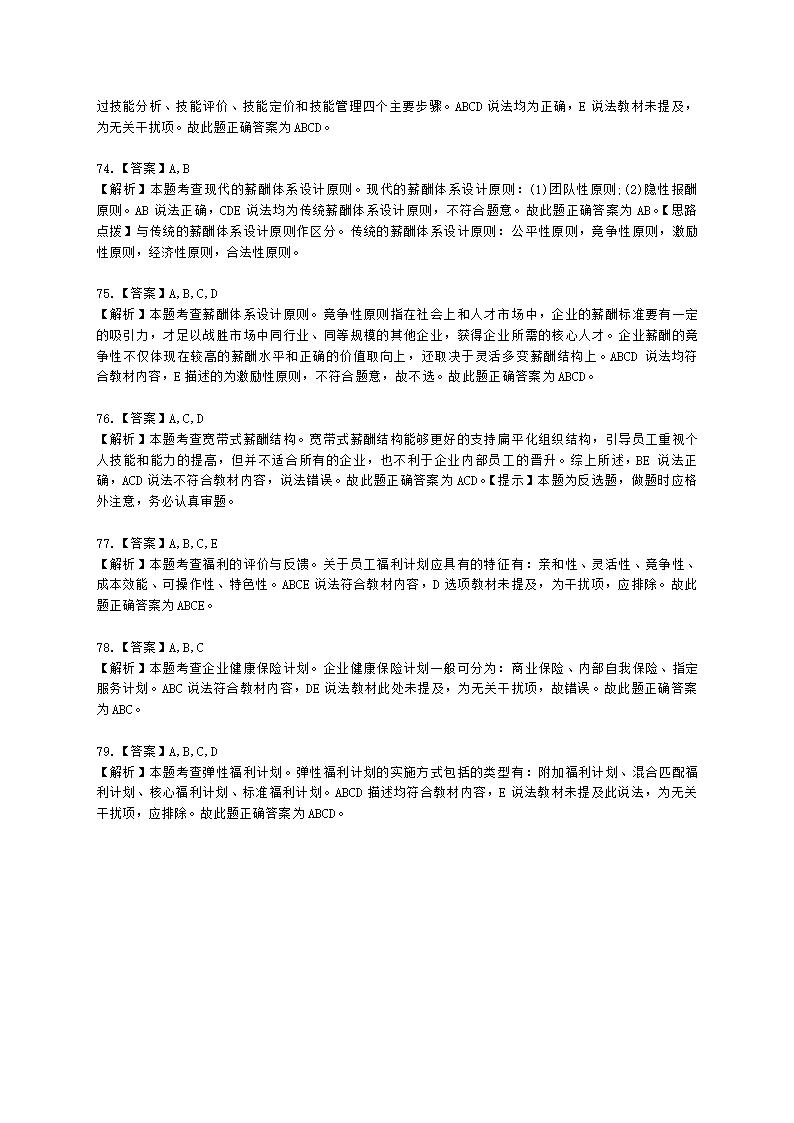 过技能分析、技能评价、技能定价和技能管理四个主要步骤。ABCD 说法均为正确，E 说法教材未提及，为无关干扰项。故此题正确答案为 ABCD。

74.【答案】A,B
【解析】本题考查现代的薪酬体系设计原则。现代的薪酬体系设计原则：(1)团队性原则;(2)隐性报酬原则。AB 说法正确，CDE 说法均为传统薪酬体系设计原则，不符合题意。故此题正确答案为 AB。【思路点拨】与传统的薪酬体系设计原则作区分。传统的薪酬体系设计原则：公平性原则，竞争性原则，激励性原则，经济性原则，合法性原则。

75.【答案】A,B,C,D
【解析】本题考查薪酬体系设计原则。竞争性原则指在社会上和人才市场中，企业的薪酬标准要有一定的吸引力，才足以战胜市场中同行业、同等规模的其他企业，获得企业所需的核心人才。企业薪酬的竞争性不仅体现在较高的薪酬水平和正确的价值取向上，还取决于灵活多变薪酬结构上。ABCD 说法均符合教材内容，E 描述的为激励性原则，不符合题意，故不选。故此题正确答案为 ABCD。

76.【答案】A,C,D
【解析】本题考查宽带式薪酬结构。宽带式薪酬结构能够更好的支持扁平化组织结构，引导员工重视个人技能和能力的提高，但并不适合所有的企业，也不利于企业内部员工的晋升。综上所述，BE 说法正确，ACD 说法不符合教材内容，说法错误。故此题正确答案为 ACD。【提示】本题为反选题，做题时应格外注意，务必认真审题。

77.【答案】A,B,C,E
【解析】本题考查福利的评价与反馈。关于员工福利计划应具有的特征有：亲和性、灵活性、竞争性、成本效能、可操作性、特色性。ABCE 说法符合教材内容，D 选项教材未提及，为干扰项，应排除。故此题正确答案为 ABCE。

78.【答案】A,B,C
【解析】本题考查企业健康保险计划。企业健康保险计划一般可分为：商业保险、内部自我保险、指定服务计划。ABC 说法符合教材内容，DE 说法教材此处未提及，为无关干扰项，故错误。故此题正确答案为 ABC。

79.【答案】A,B,C,D
【解析】本题考查弹性福利计划。弹性福利计划的实施方式包括的类型有：附加福利计划、混合匹配福利计划、核心福利计划、标准福利计划。ABCD 描述均符合教材内容，E 说法教材未提及此说法，为无关干扰项，应排除。故此题正确答案为 ABCD。